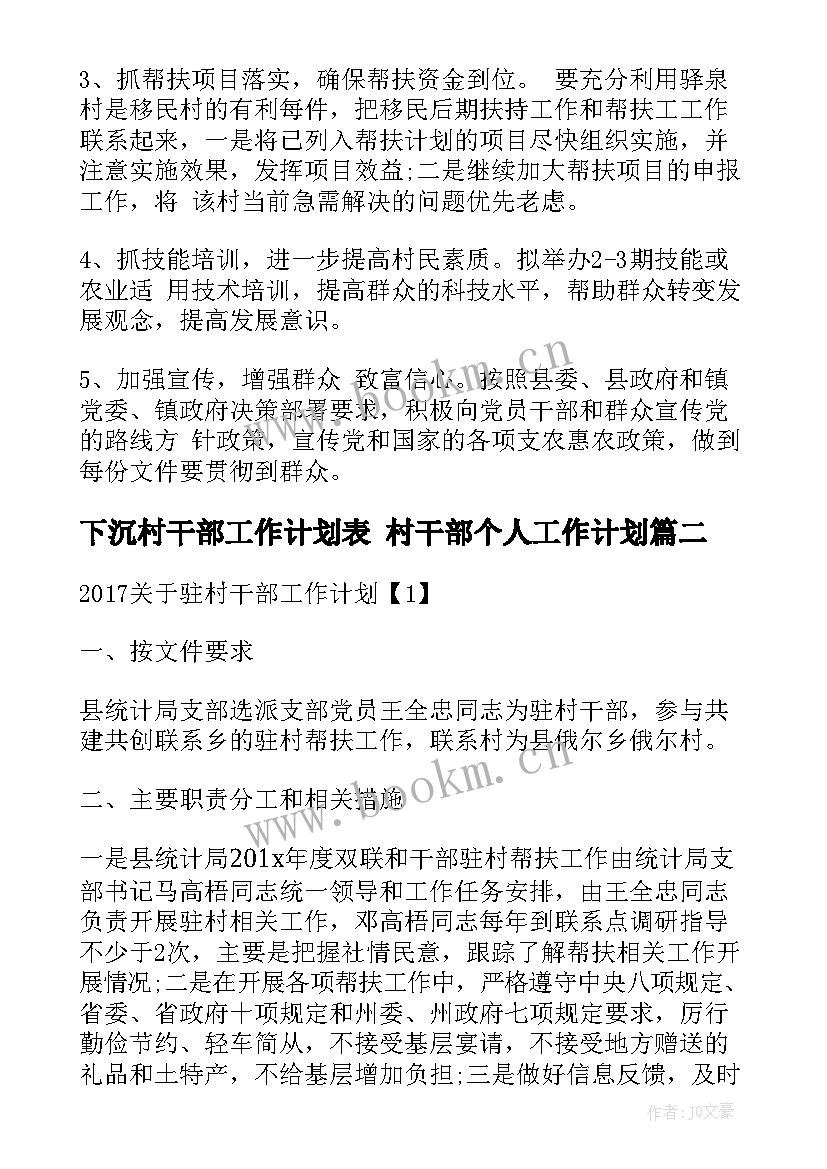 3、抓帮扶项目落实，确保帮扶资金到位。 要充分利用驿泉村是移民村的有利每件，把移民后期扶持工作和帮扶工工作联系起来，一是将已列入帮扶计划的项目尽快组织实施，并注意实施效果，发挥项目效益;二是继续加大帮扶项目的申报工作，将 该村当前急需解决的问题优先老虑。

4、抓技能培训，进一步提高村民素质。拟举办2-3期技能或农业适 用技术培训，提高群众的科技水平，帮助群众转变发展观念，提高发展意识。

5、加强宣传，增强群众 致富信心。按照县委、县政府和镇党委、镇政府决策部署要求，积极向党员干部和群众宣传党的路线方 针政策，宣传党和国家的各项支农惠农政策，做到每份文件要贯彻到群众。

下沉村干部工作计划表 村干部个人工作计划篇二

2017关于驻村干部工作计划【1】

一、按文件要求

县统计局支部选派支部党员王全忠同志为驻村干部，参与共建共创联系乡的驻村帮扶工作，联系村为县俄尔乡俄尔村。

二、主要职责分工和相关措施

一是县统计局201x年度双联和干部驻村帮扶工作由统计局支部书记马高梧同志统一领导和工作任务安排，由王全忠同志负责开展驻村相关工作，邓高梧同志每年到联系点调研指导不少于2次，主要是把握社情民意，跟踪了解帮扶相关工作开展情况;二是在开展各项帮扶工作中，严格遵守中央八项规定、省委、省政府十项规定和州委、州政府七项规定要求，厉行勤俭节约、轻车简从，不接受基层宴请，不接受地方赠送的礼品和土特产，不给基层增加负担;三是做好信息反馈，及时

www.bookm.cn

作者：JQ文豪